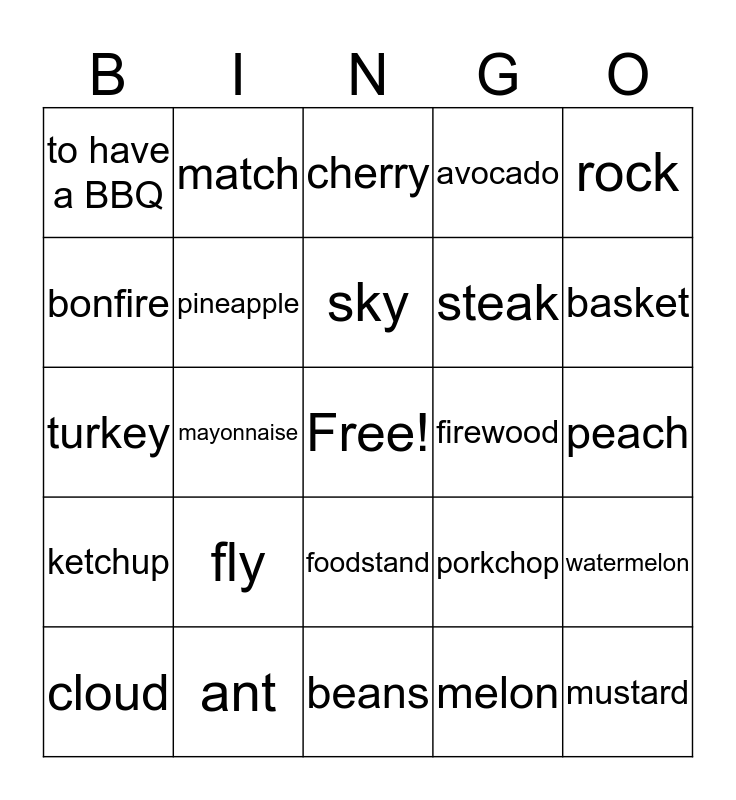 | B | I | N | G | O |
|---|---|---|---|---|
| to have a BBQ | match | cherry | avocado | rock |
| bonfire | pineapple | sky | steak | basket |
| turkey | mayonnaise | Free! | firewood | peach |
| ketchup | fly | foodstand | porkchop | watermelon |
| cloud | ant | beans | melon | mustard |